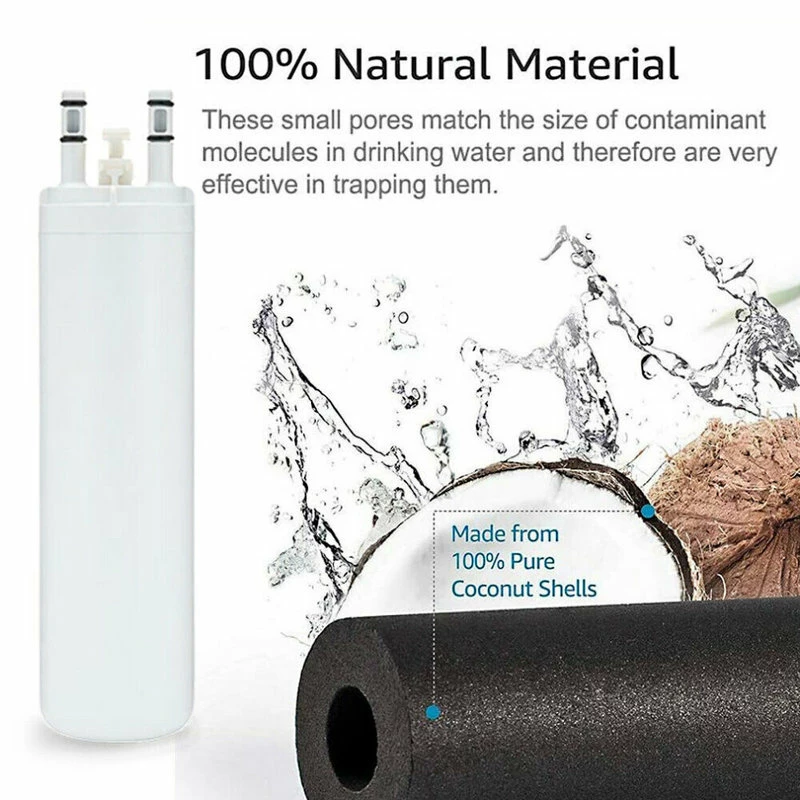 100% Natural Material

These small pores match the size of contaminant molecules in drinking water and therefore are very effective in trapping them.

Made from
100% Pure
Coconut Shells